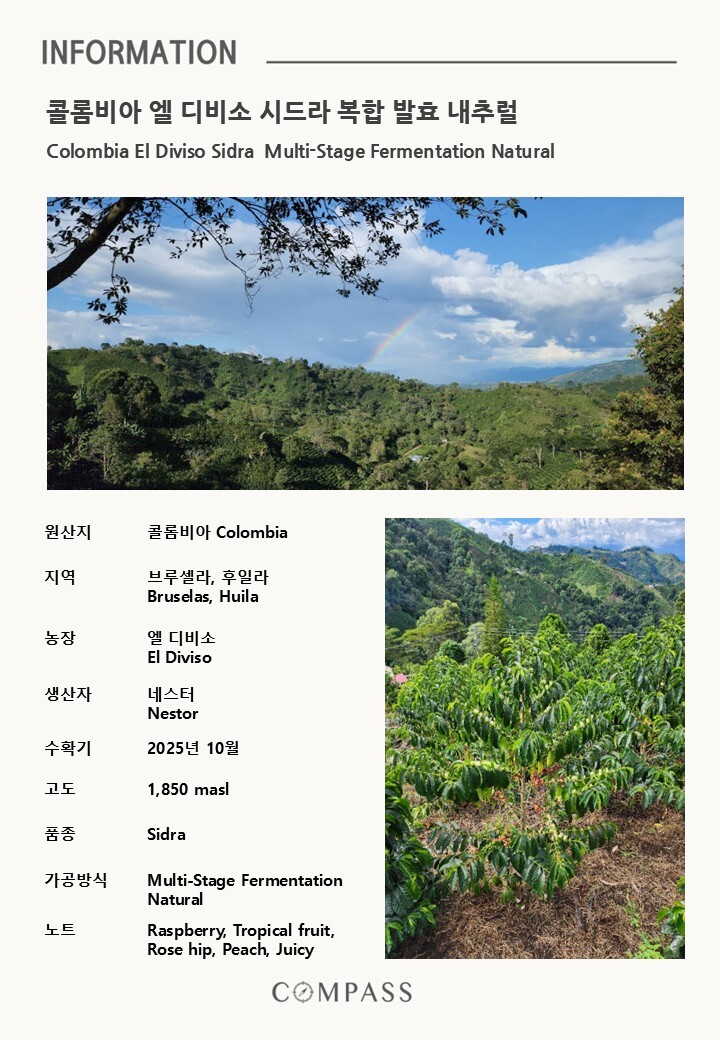 INFORMATION

콜롬비아 엘 디비소 시드라 복합 발효 내추럴

Colombia El Diviso Sidra Multi-Stage Fermentation Natural

원산지
콜롬비아 Colombia

지역
브루셀라, 후일라
Bruselas, Huila

농장
엘 디비소
El Diviso

생산자
네스터
Nestor

수확기
2025년 10월

고도
1,850 masl

품종
Sidra

가공방식
Multi-Stage Fermentation Natural

노트
Raspberry, Tropical fruit, Rose hip, Peach, Juicy

COMPASS